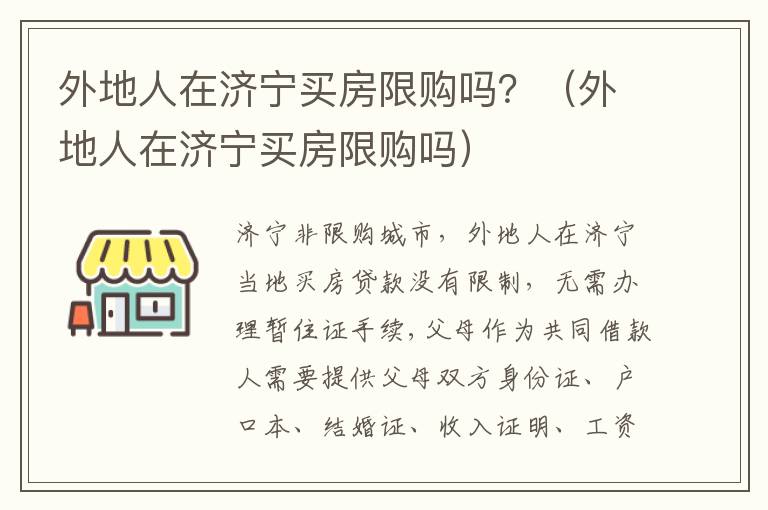 外地人在济宁买房限购吗？（外地人在济宁买房限购吗）

济宁非限购城市，外地人在济宁当地买房贷款没有限制，无需办理暂住证手续，父母作为共同借款人需要提供父母双方身份证、户口本、结婚证、收入证明、工资